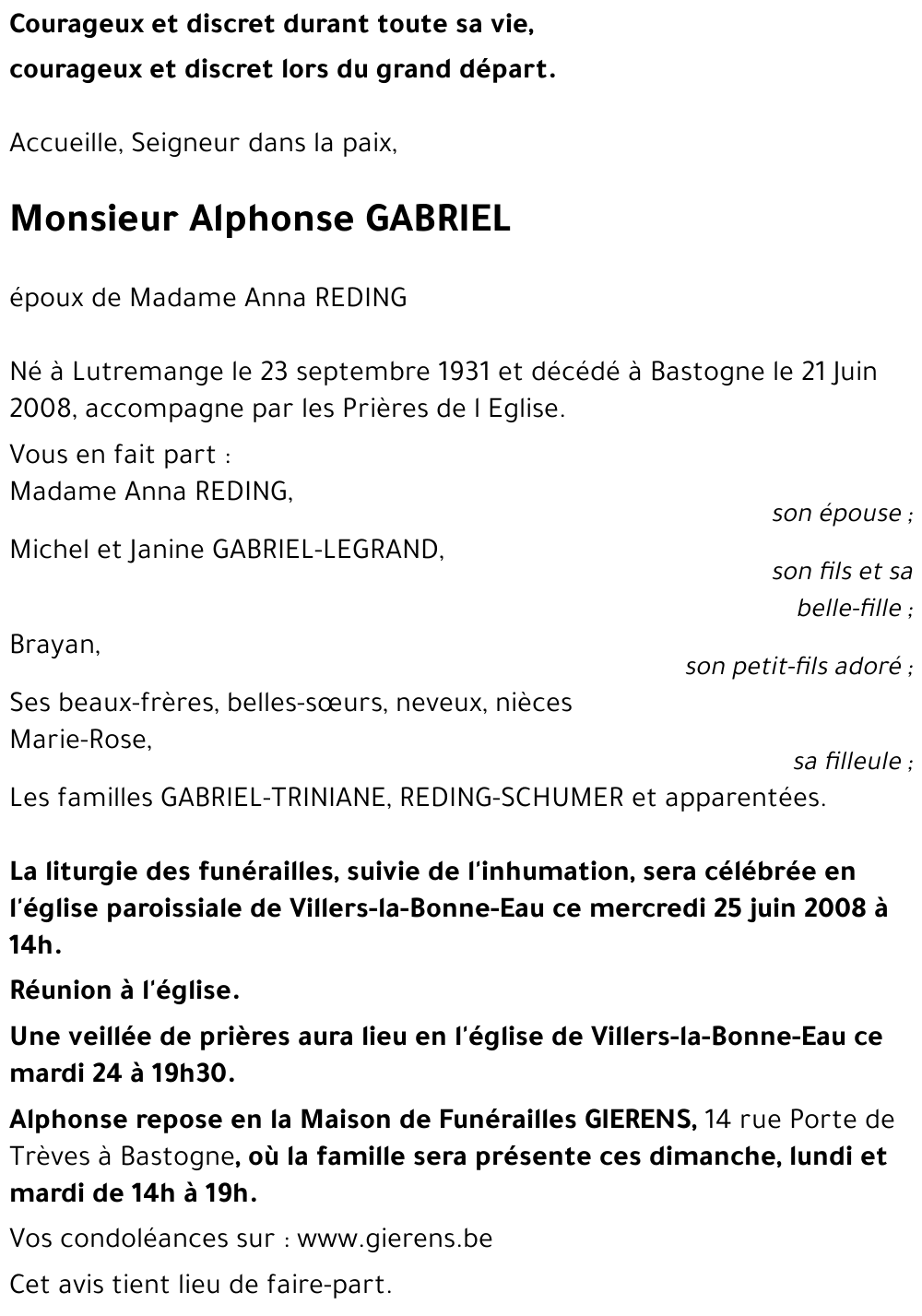 Courageux et discret durant toute sa vie,
courageux et discret lors du grand départ.

Accueille, Seigneur dans la paix,

Monsieur Alphonse GABRIEL

époux de Madame Anna REDING

Né à Lutremange le 23 septembre 1931 et décédé à Bastogne le 21 Juin 2008, accompagne par les Prières de l Eglise.

Vous en fait part :
Madame Anna REDING,
son épouse ;
Michel et Janine GABRIEL-LEGRAND,
son fils et sa belle-fille ;
Brayan,
son petit-fils adoré ;
Ses beaux-frères, belles-sœurs, neveux, nièces
Marie-Rose,
sa filleule ;
Les familles GABRIEL-TRINIANE, REDING-SCHUMER et apparentées.

La liturgie des funérailles, suivie de l'inhumation, sera célébrée en l'église paroissiale de Villers-la-Bonne-Eau ce mercredi 25 juin 2008 à 14h.

Réunion à l'église.

Une veillée de prières aura lieu en l'église de Villers-la-Bonne-Eau ce mardi 24 à 19h30.

Alphonse repose en la Maison de Funérailles GIERENS, 14 rue Porte de Trèves à Bastogne, où la famille sera présente ces dimanche, lundi et mardi de 14h à 19h.

Vos condoléances sur : www.gierens.be

Cet avis tient lieu de faire-part.